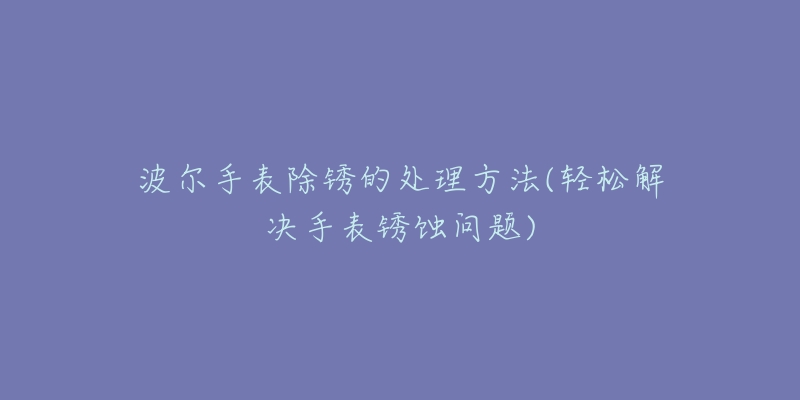 波尔手表除锈的处理方法(轻松解决手表锈蚀问题)